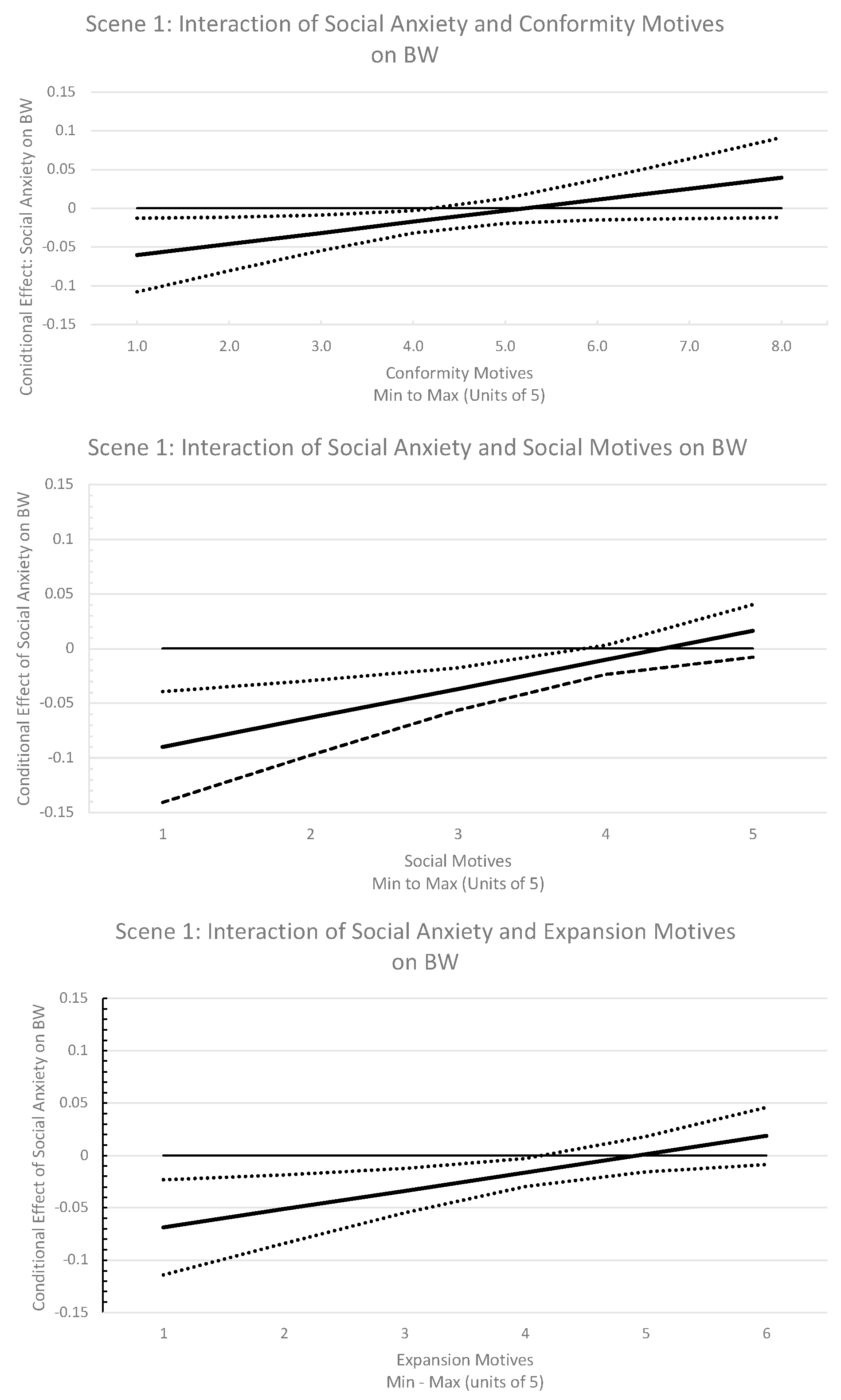 Scene 1: Interaction of Social Anxiety and Conformity Motives on BW

Conidtional Effect: Social Anxiety on BW

0.15
0.1
0.05
0
-0.05
-0.1
-0.15

1.0 2.0 3.0 4.0 5.0 6.0 7.0 8.0

Conformity Motives
Min to Max (Units of 5)

Scene 1: Interaction of Social Anxiety and Social Motives on BW

Conditional Effect of Social Anxiety on BW

0.15
0.1
0.05
0
-0.05
-0.1
-0.15

1 2 3 4 5

Social Motives
Min to Max (Units of 5)

Scene 1: Interaction of Social Anxiety and Expansion Motives on BW

Conditional Effect of Social Anxiety on BW

0.15
0.1
0.05
0
-0.05
-0.1
-0.15

1 2 3 4 5 6

Expansion Motives
Min - Max (units of 5)